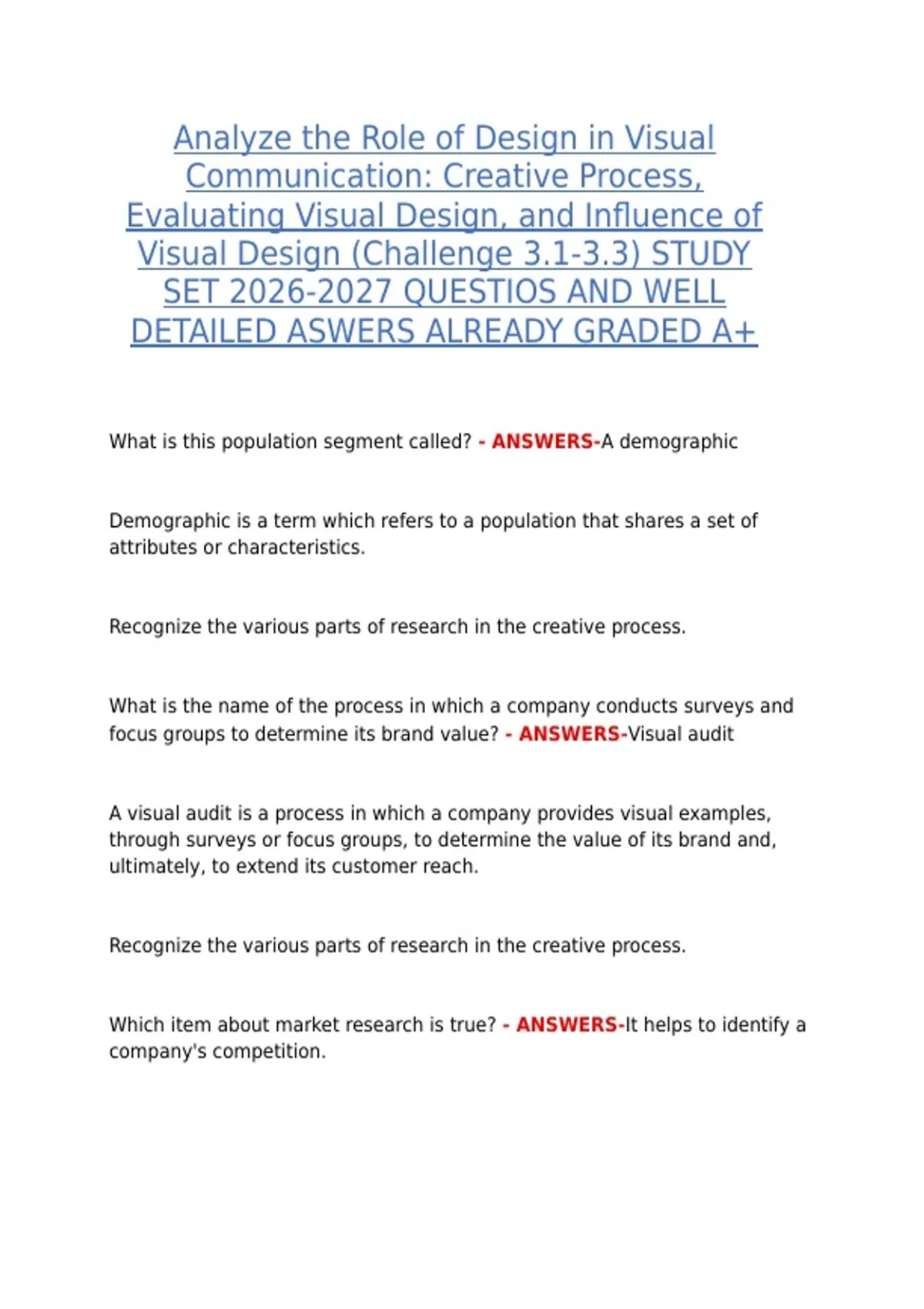 Analyze the Role of Design in Visual Communication: Creative Process, Evaluating Visual Design, and Influence of Visual Design (Challenge 3.1-3.3) STUDY SET 2026-2027 QUESTIOS AND WELL DETAILED ASWERS ALREADY GRADED A+

What is this population segment called? - ANSWERS-A demographic

Demographic is a term which refers to a population that shares a set of attributes or characteristics.

Recognize the various parts of research in the creative process.

What is the name of the process in which a company conducts surveys and focus groups to determine its brand value? - ANSWERS-Visual audit

A visual audit is a process in which a company provides visual examples, through surveys or focus groups, to determine the value of its brand and, ultimately, to extend its customer reach.

Recognize the various parts of research in the creative process.

Which item about market research is true? - ANSWERS-It helps to identify a company's competition.